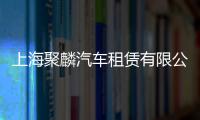 上海聚麟汽车租赁有限公